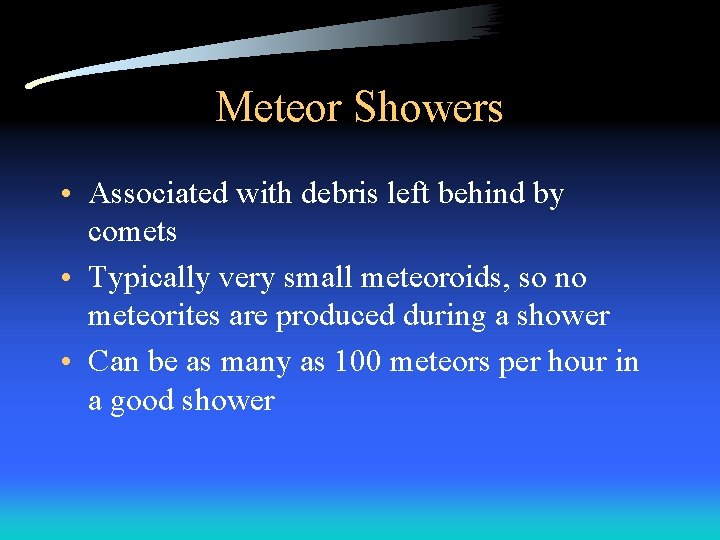 Meteor Showers

• Associated with debris left behind by comets
• Typically very small meteoroids, so no meteorites are produced during a shower
• Can be as many as 100 meteors per hour in a good shower